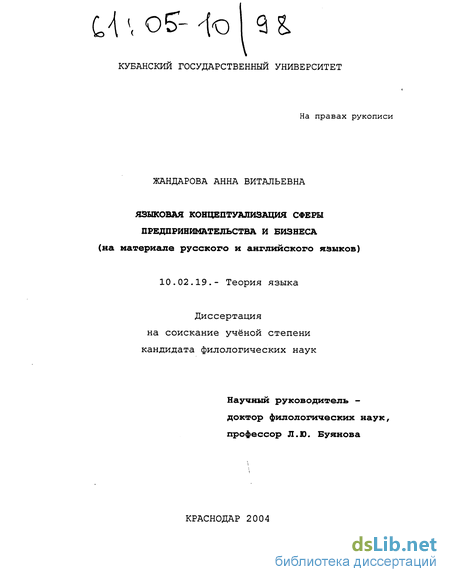 61:05-10/98

КУБАНСКИЙ ГОСУДАРСТВЕННЫЙ УНИВЕРСИТЕТ

На правах рукописи

ЖАНДАРОВА АННА ВИТАЛЬЕВНА

ЯЗЫКОВАЯ КОНЦЕПТУАЛИЗАЦИЯ СФЕРЫ ПРЕДПРИНИМАТЕЛЬСТВА И БИЗНЕСА (на материале русского и английского языков)

10.02.19.- Теория языка

Диссертация
на соискание учёной степени
кандидата филологических наук

Научный руководитель -
доктор филологических наук,
профессор Л.Ю. Буянова

КРАСНОДАР 2004

dsLib.net
библиотека диссертаций